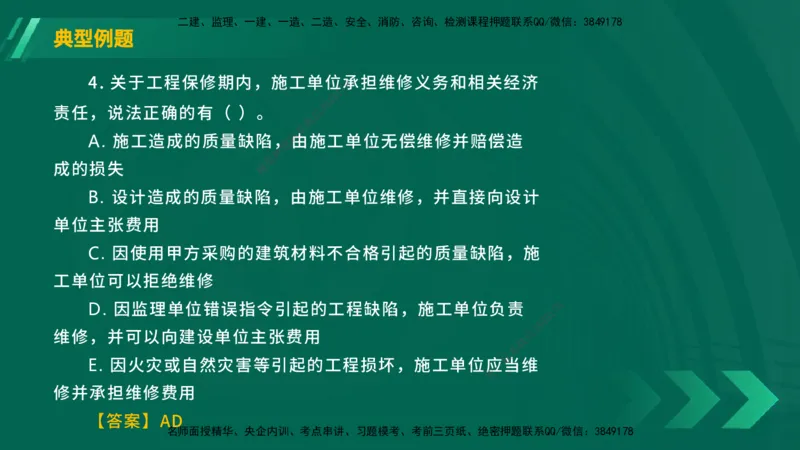 二建、监理、一建、一造、二造、安全、消防、咨询、检测课程押题联系QQ/微信：3849178

典型例题

4. 关于工程保修期内，施工单位承担维修义务和相关经济责任，说法正确的有（ ）。

A. 施工造成的质量缺陷，由施工单位无偿维修并赔偿造成的损失

B. 设计造成的质量缺陷，由施工单位维修，并直接向设计单位主张费用

C. 因使用甲方采购的建筑材料不合格引起的质量缺陷，施工单位可以拒绝维修

D. 因监理单位错误指令引起的工程缺陷，施工单位负责维修，并可以向建设单位主张费用

E. 因火灾或自然灾害等引起的工程损坏，施工单位应当维修并承担维修费用

【答案】AD

名师面授精华、央企内训、考点串讲、习题模考、考前三页纸、绝密押题联系QQ/微信：3849178